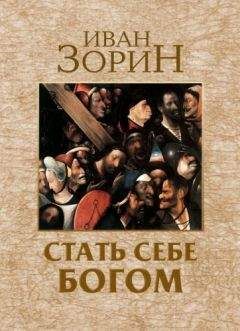 ИВАН
ЗОРИН

СТАТЬ СЕБЕ
БОГОМ